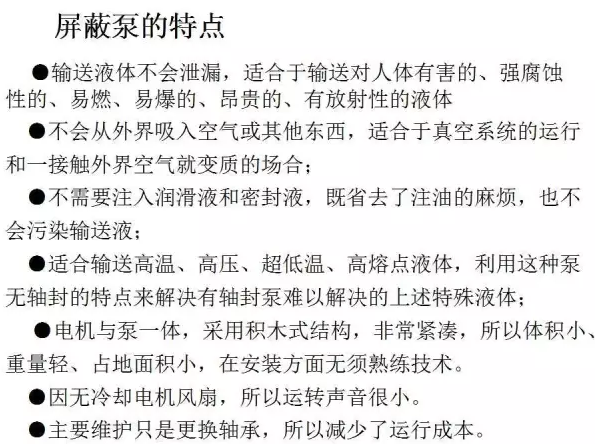 屏蔽泵的特点

●输送液体不会泄漏，适合于输送对人体有害的、强腐蚀性的、易燃、易爆的、昂贵的、有放射性的液体

●不会从外界吸入空气或其他东西，适合于真空系统的运行和一接触外界空气就变质的场合；

●不需要注入润滑液和密封液，既省去了注油的麻烦，也不会污染输送液；

●适合输送高温、高压、超低温、高熔点液体，利用这种泵无轴封的特点来解决有轴封泵难以解决的上述特殊液体；

●电机与泵一体，采用积木式结构，非常紧凑，所以体积小、重量轻、占地面积小，在安装方面无须熟练技术。

●因无冷却电机风扇，所以运转声音很小。

●主要维护只是更换轴承，所以减少了运行成本。